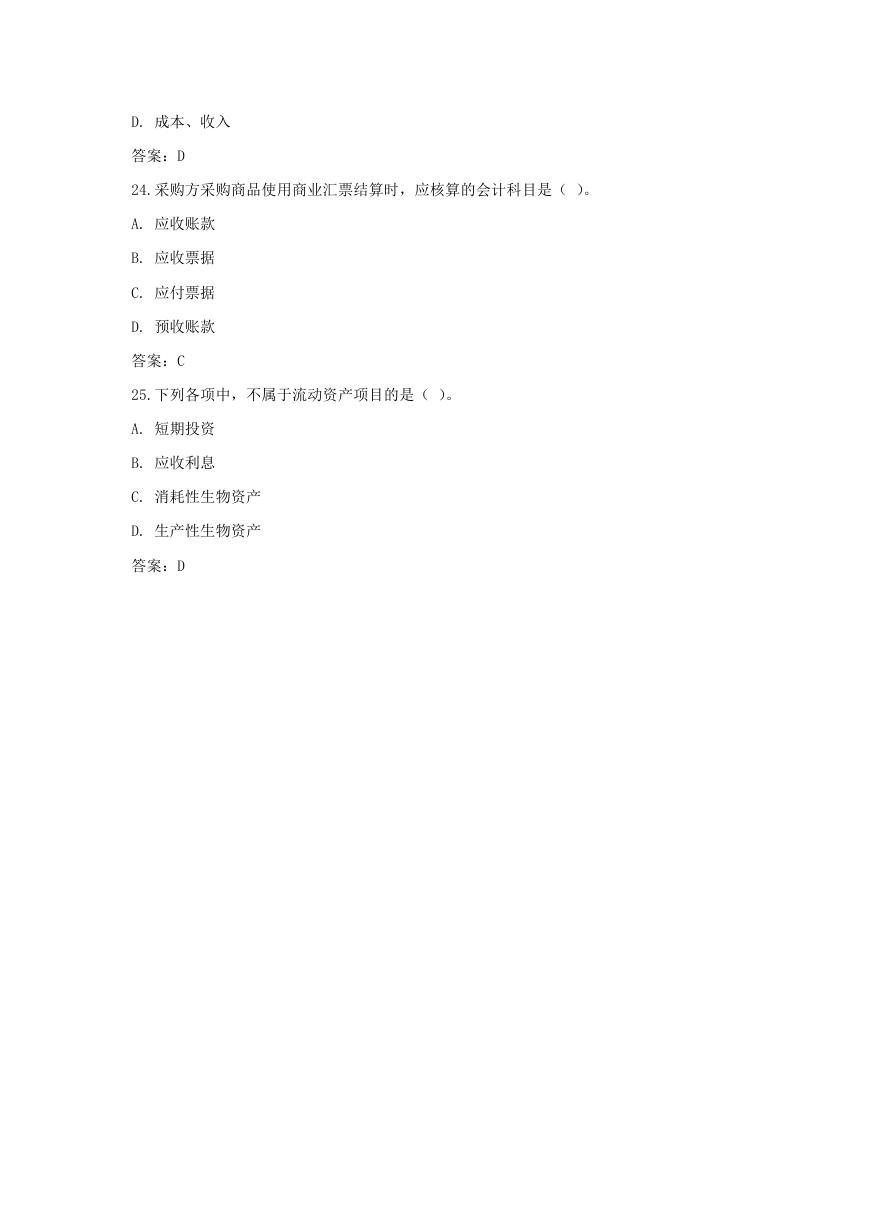 D. 成本、收入

答案：D

24.采购方采购商品使用商业汇票结算时，应核算的会计科目是（ ）。

A. 应收账款

B. 应收票据

C. 应付票据

D. 预收账款

答案：C

25.下列各项中，不属于流动资产项目的是（ ）。

A. 短期投资

B. 应收利息

C. 消耗性生物资产

D. 生产性生物资产

答案：D